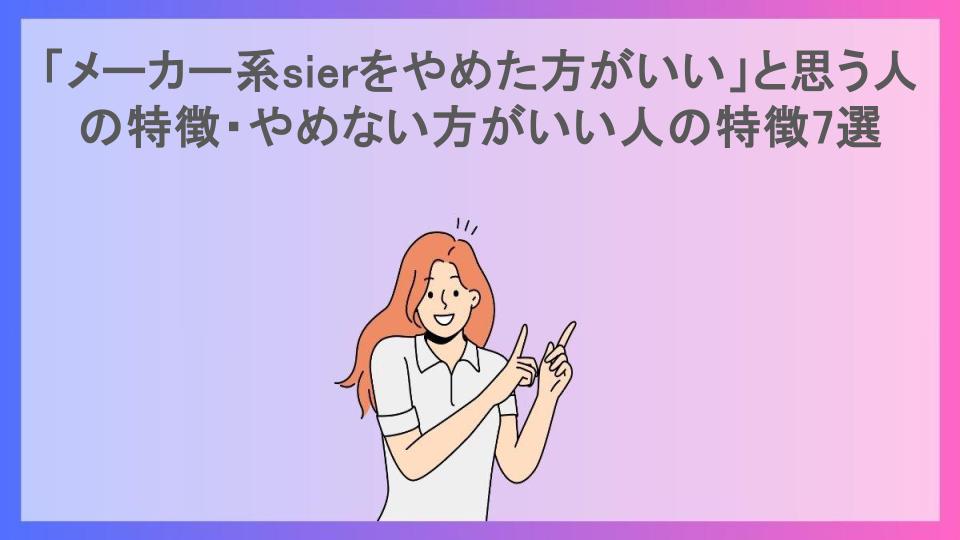 「メーカー系sierをやめた方がいい」と思う人の特徴・やめない方がいい人の特徴7選